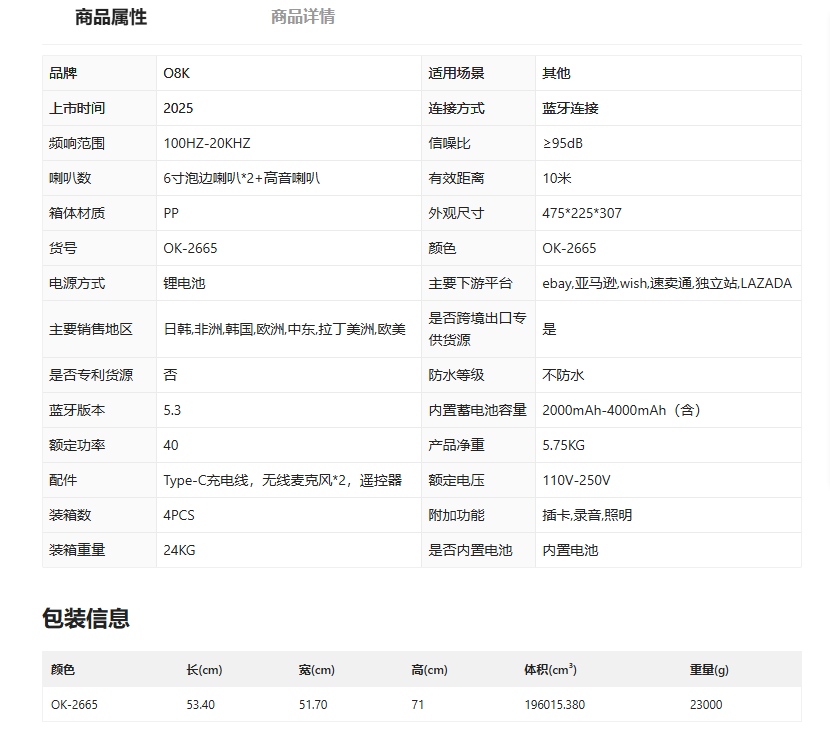 商品属性　商品详情

| 品牌 | O8K | 适用场景 | 其他 |
|---|---|---|---|
| 上市时间 | 2025 | 连接方式 | 蓝牙连接 |
| 频响范围 | 100HZ-20KHZ | 信噪比 | ≥95dB |
| 喇叭数 | 6寸泡边喇叭*2+高音喇叭 | 有效距离 | 10米 |
| 箱体材质 | PP | 外观尺寸 | 475*225*307 |
| 货号 | OK-2665 | 颜色 | OK-2665 |
| 电源方式 | 锂电池 | 主要下游平台 | ebay,亚马逊,wish,速卖通,独立站,LAZADA |
| 主要销售地区 | 日韩,非洲,韩国,欧洲,中东,拉丁美洲,欧美 | 是否跨境出口专供货源 | 是 |
| 是否专利货源 | 否 | 防水等级 | 不防水 |
| 蓝牙版本 | 5.3 | 内置蓄电池容量 | 2000mAh-4000mAh（含） |
| 额定功率 | 40 | 产品净重 | 5.75KG |
| 配件 | Type-C充电线，无线麦克风*2，遥控器 | 额定电压 | 110V-250V |
| 装箱数 | 4PCS | 附加功能 | 插卡,录音,照明 |
| 装箱重量 | 24KG | 是否内置电池 | 内置电池 |

包装信息

| 颜色 | 长(cm) | 宽(cm) | 高(cm) | 体积($cm^3$) | 重量(g) |
|---|---|---|---|---|---|
| OK-2665 | 53.40 | 51.70 | 71 | 196015.380 | 23000 |